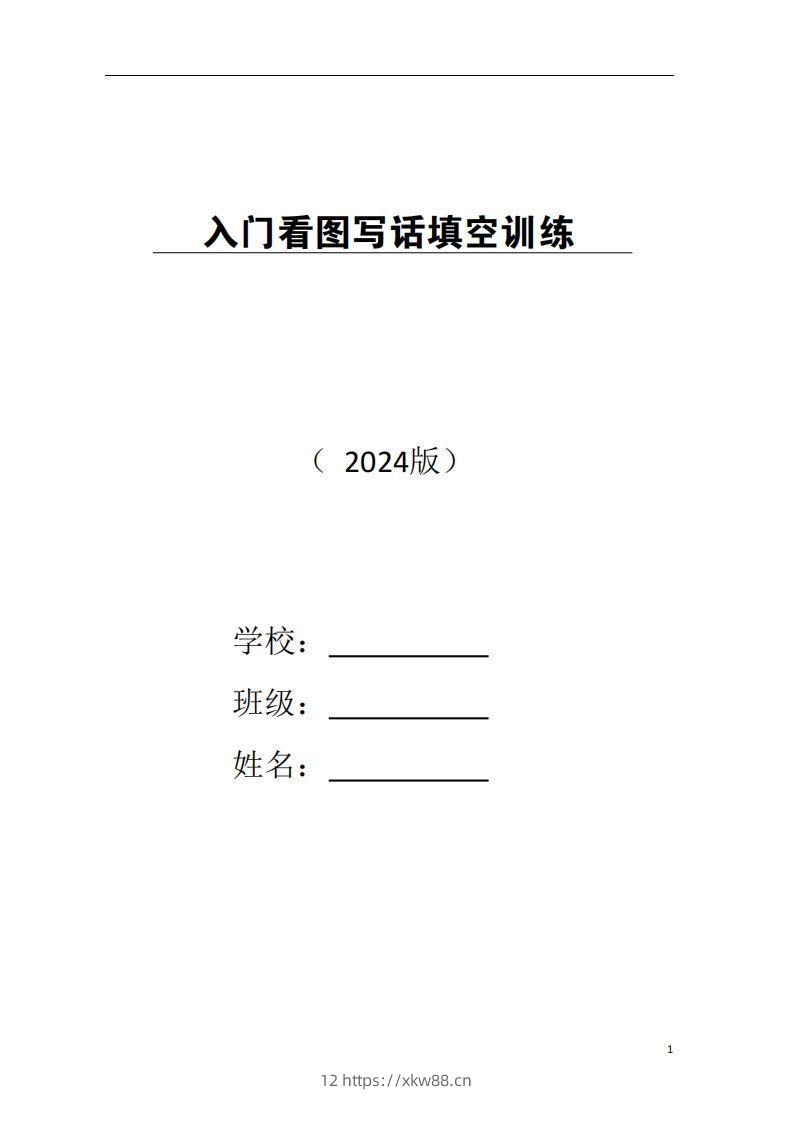 入门看图写话填空训练

（ 2024版）

学校：____________

班级：____________

姓名：____________

1

12 https://xkw88.cn